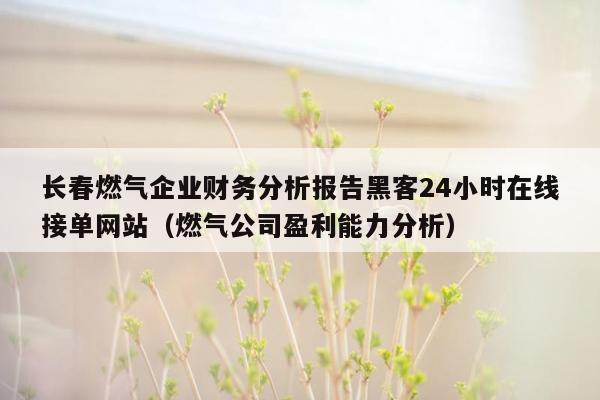 长春燃气企业财务分析报告黑客24小时在线接单网站（燃气公司盈利能力分析）